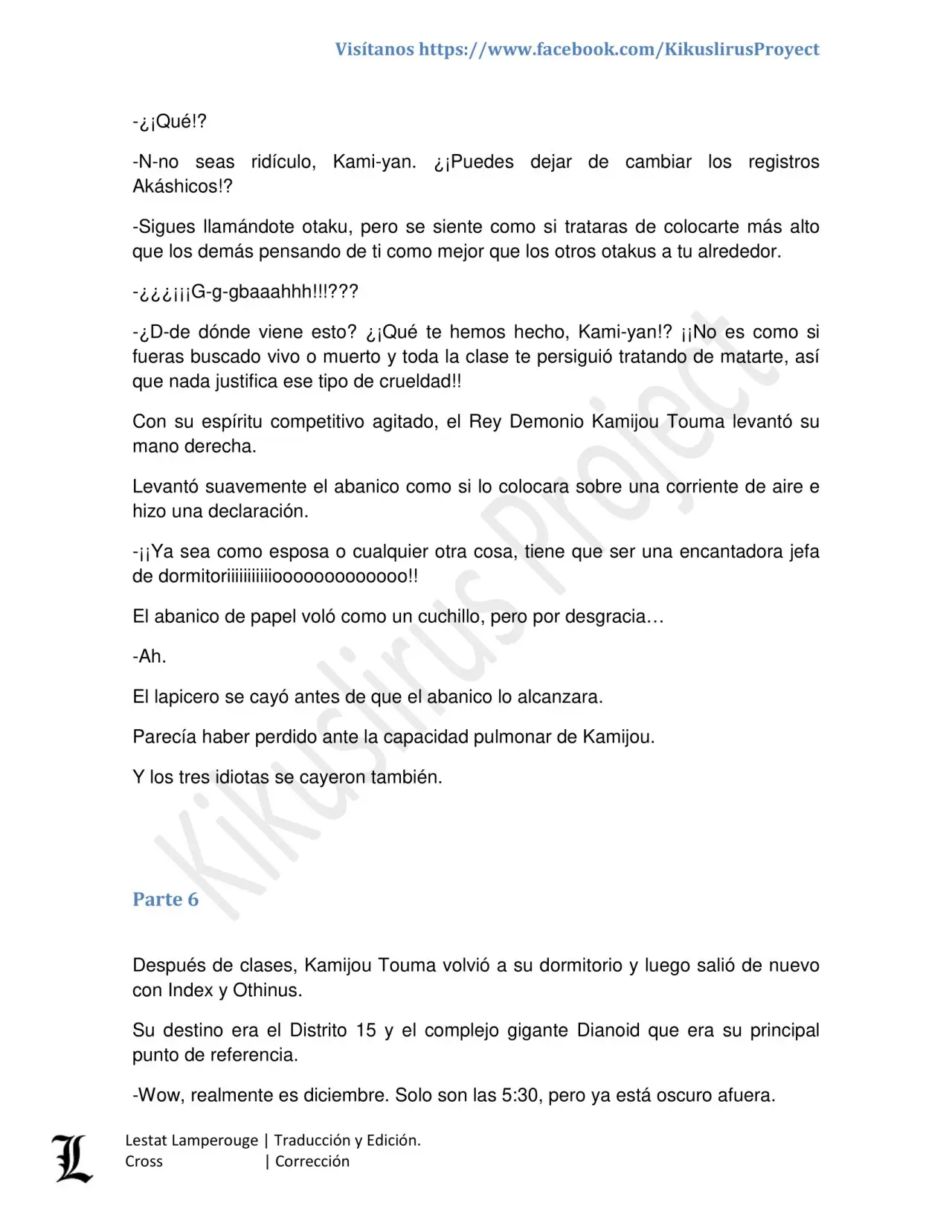 Visítanos https://www.facebook.com/KikuslirusProyect

-¿¡Qué!?

-N-no seas ridículo, Kami-yan. ¿¡Puedes dejar de cambiar los registros Akáshicos!?

-Sigues llamándote otaku, pero se siente como si trataras de colocarte más alto que los demás pensando de ti como mejor que los otros otakus a tu alrededor.

-¿¿¿¡¡¡G-g-gbaaahhh!!!???

-¿D-de dónde viene esto? ¿¡Qué te hemos hecho, Kami-yan!? ¡¡No es como si fueras buscado vivo o muerto y toda la clase te persiguió tratando de matarte, así que nada justifica ese tipo de crueldad!!

Con su espíritu competitivo agitado, el Rey Demonio Kamijou Touma levantó su mano derecha.

Levantó suavemente el abanico como si lo colocara sobre una corriente de aire e hizo una declaración.

-¡¡Ya sea como esposa o cualquier otra cosa, tiene que ser una encantadora jefa de dormitoriiiiiiiiiiiiooooooooooooo!!

El abanico de papel voló como un cuchillo, pero por desgracia…

-Ah.

El lapicero se cayó antes de que el abanico lo alcanzara.

Parecía haber perdido ante la capacidad pulmonar de Kamijou.

Y los tres idiotas se cayeron también.

Kikuslirus Project

Parte 6

Después de clases, Kamijou Touma volvió a su dormitorio y luego salió de nuevo con Index y Othinus.

Su destino era el Distrito 15 y el complejo gigante Dianoid que era su principal punto de referencia.

-Wow, realmente es diciembre. Solo son las 5:30, pero ya está oscuro afuera.

L

Lestat Lamperouge | Traducción y Edición.
Cross | Corrección